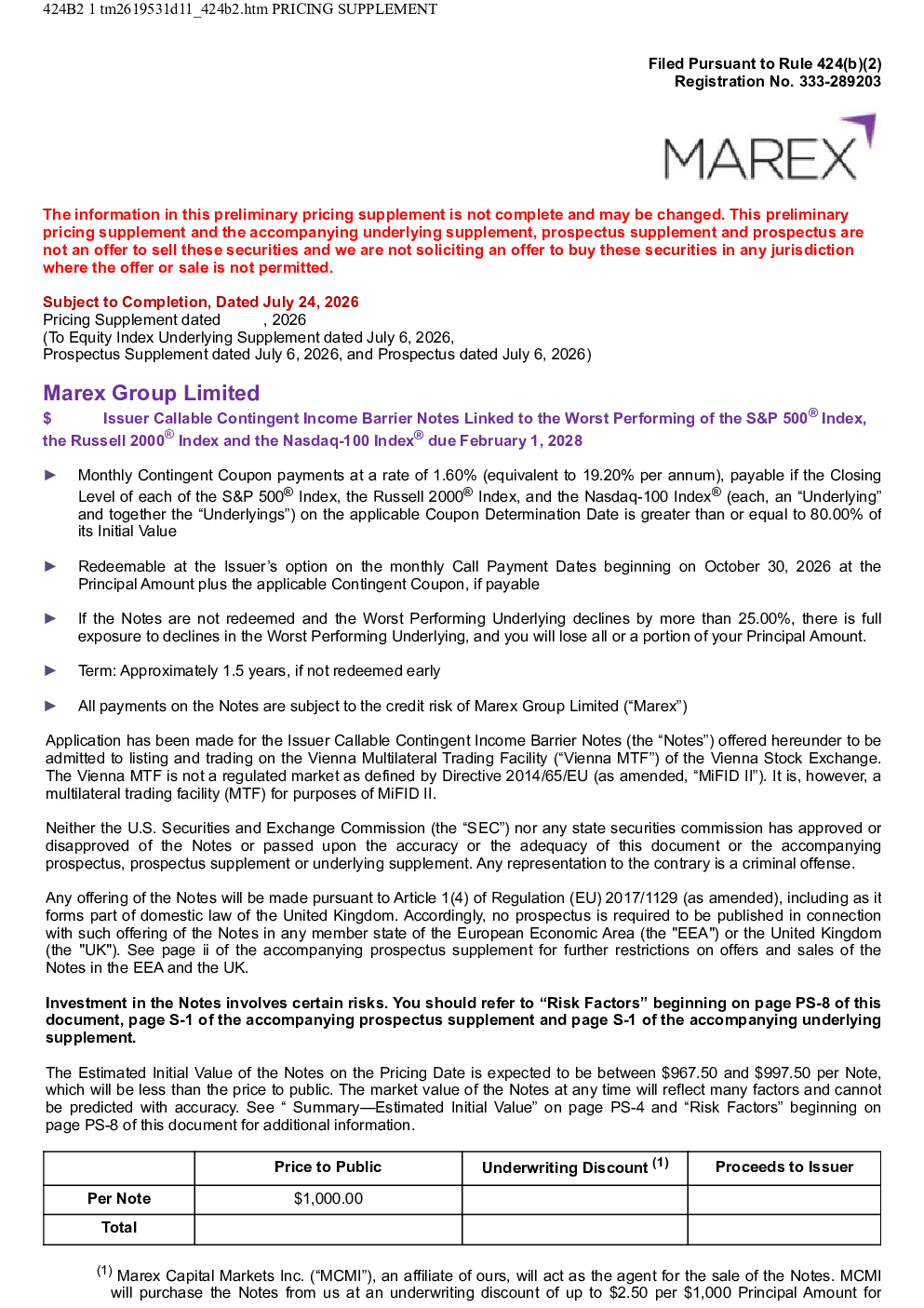 424B2 1 tm2619531d11_424b2.htm PRICING SUPPLEMENT

Filed Pursuant to Rule 424(b)(2)
Registration No. 333-289203

MAREX

The information in this preliminary pricing supplement is not complete and may be changed. This preliminary pricing supplement and the accompanying underlying supplement, prospectus supplement and prospectus are not an offer to sell these securities and we are not soliciting an offer to buy these securities in any jurisdiction where the offer or sale is not permitted.

Subject to Completion, Dated July 24, 2026
Pricing Supplement dated , 2026
(To Equity Index Underlying Supplement dated July 6, 2026,
Prospectus Supplement dated July 6, 2026, and Prospectus dated July 6, 2026)

Marex Group Limited

$ Issuer Callable Contingent Income Barrier Notes Linked to the Worst Performing of the S&P 500® Index, the Russell 2000® Index and the Nasdaq-100 Index® due February 1, 2028

► Monthly Contingent Coupon payments at a rate of 1.60% (equivalent to 19.20% per annum), payable if the Closing Level of each of the S&P 500® Index, the Russell 2000® Index, and the Nasdaq-100 Index® (each, an "Underlying" and together the "Underlyings") on the applicable Coupon Determination Date is greater than or equal to 80.00% of its Initial Value

► Redeemable at the Issuer's option on the monthly Call Payment Dates beginning on October 30, 2026 at the Principal Amount plus the applicable Contingent Coupon, if payable

► If the Notes are not redeemed and the Worst Performing Underlying declines by more than 25.00%, there is full exposure to declines in the Worst Performing Underlying, and you will lose all or a portion of your Principal Amount.

► Term: Approximately 1.5 years, if not redeemed early

► All payments on the Notes are subject to the credit risk of Marex Group Limited ("Marex")

Application has been made for the Issuer Callable Contingent Income Barrier Notes (the "Notes") offered hereunder to be admitted to listing and trading on the Vienna Multilateral Trading Facility ("Vienna MTF") of the Vienna Stock Exchange. The Vienna MTF is not a regulated market as defined by Directive 2014/65/EU (as amended, "MiFID II"). It is, however, a multilateral trading facility (MTF) for purposes of MiFID II.

Neither the U.S. Securities and Exchange Commission (the "SEC") nor any state securities commission has approved or disapproved of the Notes or passed upon the accuracy or the adequacy of this document or the accompanying prospectus, prospectus supplement or underlying supplement. Any representation to the contrary is a criminal offense.

Any offering of the Notes will be made pursuant to Article 1(4) of Regulation (EU) 2017/1129 (as amended), including as it forms part of domestic law of the United Kingdom. Accordingly, no prospectus is required to be published in connection with such offering of the Notes in any member state of the European Economic Area (the "EEA") or the United Kingdom (the "UK"). See page ii of the accompanying prospectus supplement for further restrictions on offers and sales of the Notes in the EEA and the UK.

Investment in the Notes involves certain risks. You should refer to "Risk Factors" beginning on page PS-8 of this document, page S-1 of the accompanying prospectus supplement and page S-1 of the accompanying underlying supplement.

The Estimated Initial Value of the Notes on the Pricing Date is expected to be between $967.50 and $997.50 per Note, which will be less than the price to public. The market value of the Notes at any time will reflect many factors and cannot be predicted with accuracy. See " Summary—Estimated Initial Value" on page PS-4 and "Risk Factors" beginning on page PS-8 of this document for additional information.

| | Price to Public | Underwriting Discount $^{(1)}$ | Proceeds to Issuer |
|---|---|---|---|
| Per Note | $1,000.00 | | |
| Total | | | |

$^{(1)}$ Marex Capital Markets Inc. ("MCMI"), an affiliate of ours, will act as the agent for the sale of the Notes. MCMI will purchase the Notes from us at an underwriting discount of up to $2.50 per $1,000 Principal Amount for